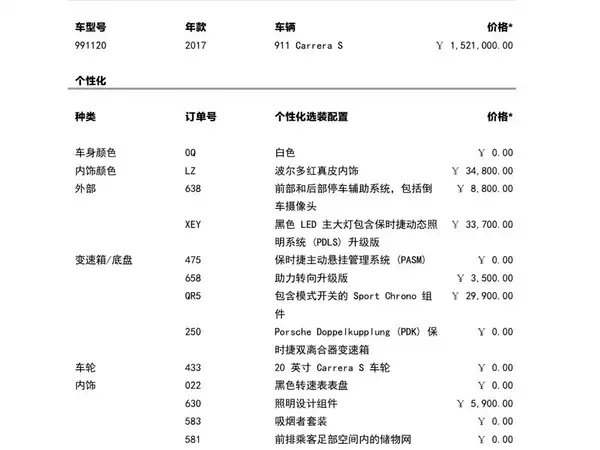 | 车型号 | 年款 | 车辆 | 价格* |
|---|---|---|---|
| 991120 | 2017 | 911 Carrera S | ￥ 1,521,000.00 |

个性化

| 种类 | 订单号 | 个性化选装配置 | 价格* |
|---|---|---|---|
| 车身颜色 | 0Q | 白色 | ￥ 0.00 |
| 内饰颜色 | LZ | 波尔多红真皮内饰 | ￥ 34,800.00 |
| 外部 | 638 | 前部和后部停车辅助系统，包括倒车摄像头 | ￥ 8,800.00 |
| | XEY | 黑色 LED 主大灯包含保时捷动态照明系统 (PDLS) 升级版 | ￥ 33,700.00 |
| 变速箱/底盘 | 475 | 保时捷主动悬挂管理系统 (PASM) | ￥ 0.00 |
| | 658 | 助力转向升级版 | ￥ 3,500.00 |
| | QR5 | 包含模式开关的 Sport Chrono 组件 | ￥ 29,900.00 |
| | 250 | Porsche Doppelkupplung (PDK) 保时捷双离合器变速箱 | ￥ 0.00 |
| 车轮 | 433 | 20 英寸 Carrera S 车轮 | ￥ 0.00 |
| 内饰 | 022 | 黑色转速表表盘 | ￥ 0.00 |
| | 630 | 照明设计组件 | ￥ 5,900.00 |
| | 583 | 吸烟者套装 | ￥ 0.00 |
| | 581 | 前排乘客足部空间内的储物网 | ￥ 0.00 |